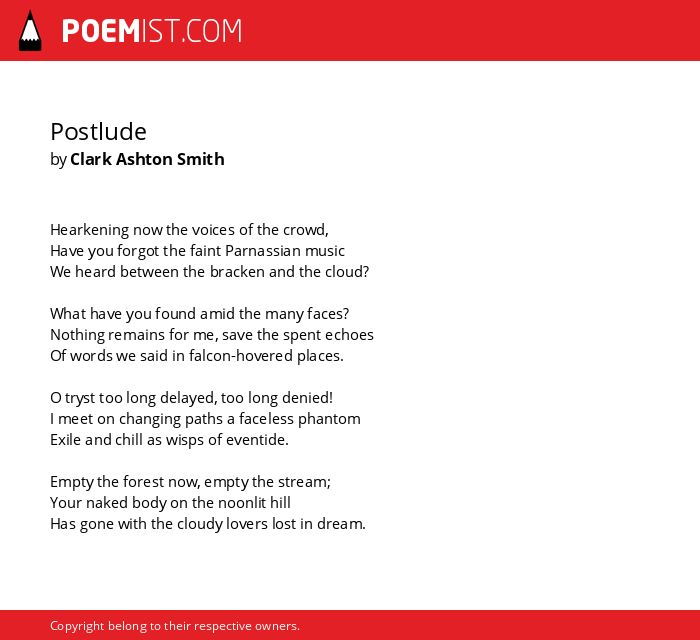 POEMIST.COM

Postlude
by Clark Ashton Smith

Hearkening now the voices of the crowd,
Have you forgot the faint Parnassian music
We heard between the bracken and the cloud?

What have you found amid the many faces?
Nothing remains for me, save the spent echoes
Of words we said in falcon-hovered places.

O tryst too long delayed, too long denied!
I meet on changing paths a faceless phantom
Exile and chill as wisps of eventide.

Empty the forest now, empty the stream;
Your naked body on the noonlit hill
Has gone with the cloudy lovers lost in dream.

Copyright belong to their respective owners.